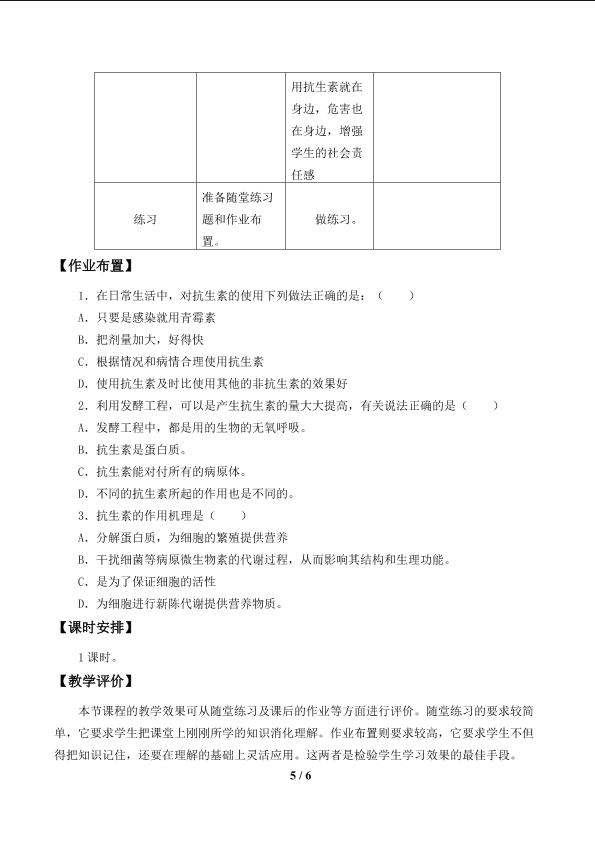 |  |  | 用抗生素就在身边，危害也在身边，增强学生的社会责任感 |  |
|---|---|---|---|
| 练习 | 准备随堂练习题和作业布置。 | 做练习。 |  |

【作业布置】

1.在日常生活中，对抗生素的使用下列做法正确的是：（ ）

A.只要是感染就用青霉素

B.把剂量加大，好得快

C.根据情况和病情合理使用抗生素

D.使用抗生素及时比使用其他的非抗生素的效果好

2.利用发酵工程，可以是产生抗生素的量大大提高，有关说法正确的是（ ）

A.发酵工程中，都是用的生物的无氧呼吸。

B.抗生素是蛋白质。

C.抗生素能对付所有的病原体。

D.不同的抗生素所起的作用也是不同的。

3.抗生素的作用机理是（ ）

A.分解蛋白质，为细胞的繁殖提供营养

B.干扰细菌等病原微生物素的代谢过程，从而影响其结构和生理功能。

C.是为了保证细胞的活性

D.为细胞进行新陈代谢提供营养物质。

【课时安排】

1课时。

【教学评价】

本节课程的教学效果可从随堂练习及课后的作业等方面进行评价。随堂练习的要求较简单，它要求学生把课堂上刚刚所学的知识消化理解。作业布置则要求较高，它要求学生不但得把知识记住，还要在理解的基础上灵活应用。这两者是检验学生学习效果的最佳手段。

5 / 6